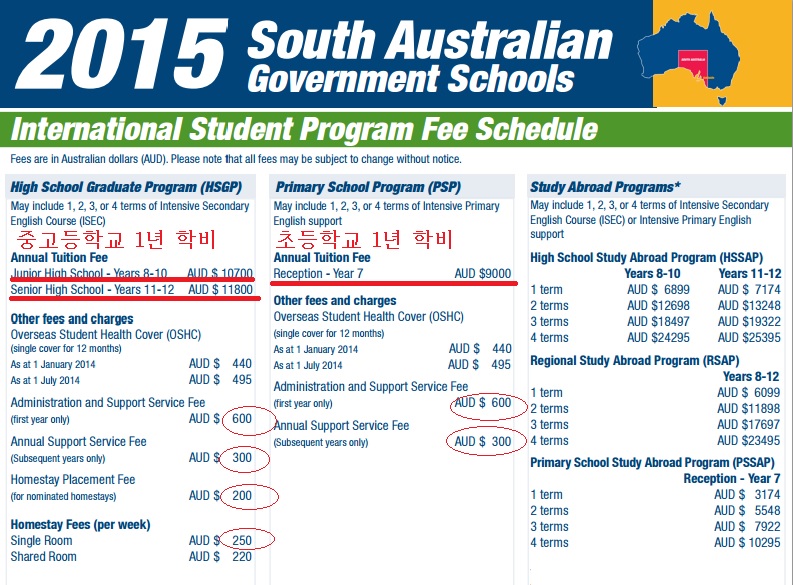 2015 South Australian Government Schools

SOUTH AUSTRALIA

International Student Program Fee Schedule

Fees are in Australian dollars (AUD). Please note that all fees may be subject to change without notice.

High School Graduate Program (HSGP)
May include 1, 2, 3, or 4 terms of Intensive Secondary English Course (ISEC)
중고등학교 1년 학비
Annual Tuition Fee
Junior High School - Years 8-10 AUD $ 10700
Senior High School - Years 11-12 AUD $ 11800

Other fees and charges
Overseas Student Health Cover (OSHC)
(single cover for 12 months)
As at 1 January 2014 AUD $ 440
As at 1 July 2014 AUD $ 495

Administration and Support Service Fee
(first year only) AUD $ 600

Annual Support Service Fee
(Subsequent years only) AUD $ 300

Homestay Placement Fee
(for nominated homestays) AUD $ 200

Homestay Fees (per week)
Single Room AUD $ 250
Shared Room AUD $ 220

Primary School Program (PSP)
May include 1, 2, 3, or 4 terms of Intensive Primary English support
초등학교 1년 학비
Annual Tuition Fee
Reception - Year 7 AUD $9000

Other fees and charges
Overseas Student Health Cover (OSHC)
(single cover for 12 months)
As at 1 January 2014 AUD $ 440
As at 1 July 2014 AUD $ 495

Administration and Support Service Fee
(first year only) AUD $ 600

Annual Support Service Fee
(Subsequent years only) AUD $ 300

Study Abroad Programs*
May include 1, 2, 3, or 4 terms of Intensive Secondary English Course (ISEC) or Intensive Primary English support

High School Study Abroad Program (HSSAP)

| | Years 8-10 | Years 11-12 |
|---|---|---|
| 1 term | AUD $ 6899 | AUD $ 7174 |
| 2 terms | AUD $12698 | AUD $13248 |
| 3 terms | AUD $18497 | AUD $19322 |
| 4 terms | AUD $24295 | AUD $25395 |

Regional Study Abroad Program (RSAP)

| | Years 8-12 |
|---|---|
| 1 term | AUD $ 6099 |
| 2 terms | AUD $11898 |
| 3 terms | AUD $17697 |
| 4 terms | AUD $23495 |

Primary School Study Abroad Program (PSSAP)

| | Reception - Year 7 |
|---|---|
| 1 term | AUD $ 3174 |
| 2 terms | AUD $ 5548 |
| 3 terms | AUD $ 7922 |
| 4 terms | AUD $ 10295 |